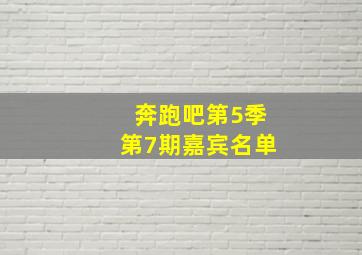 奔跑吧第5季
第7期嘉宾名单